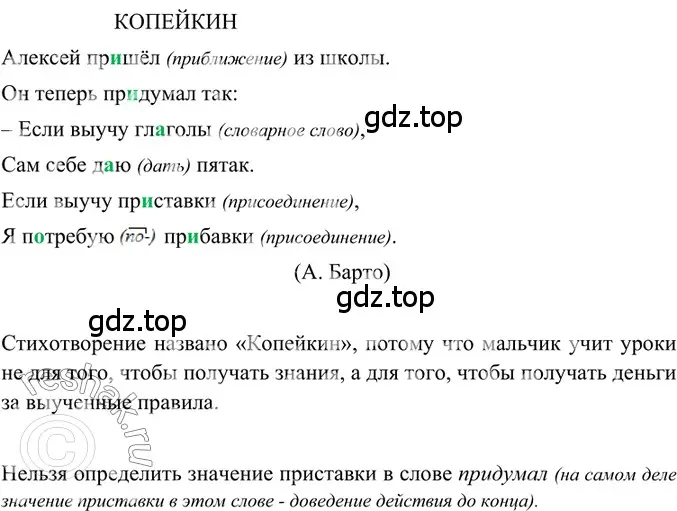 КОПЕЙКИН

Алексей пришёл (приближение) из школы.

Он теперь придумал так:

– Если выучу глаголы (словарное слово),

gdz.top

Сам себе даю (дать) пятак.

Если выучу приставки (присоединение),

Я потребую (по-) прибавки (присоединение).

(А. Барто)

gdz.top

gdz.top

Стихотворение названо «Копейкин», потому что мальчик учит уроки не для того, чтобы получать знания, а для того, чтобы получать деньги за выученные правила.

reshak.ru

Нельзя определить значение приставки в слове придумал (на самом деле значение приставки в этом слове - доведение действия до конца).